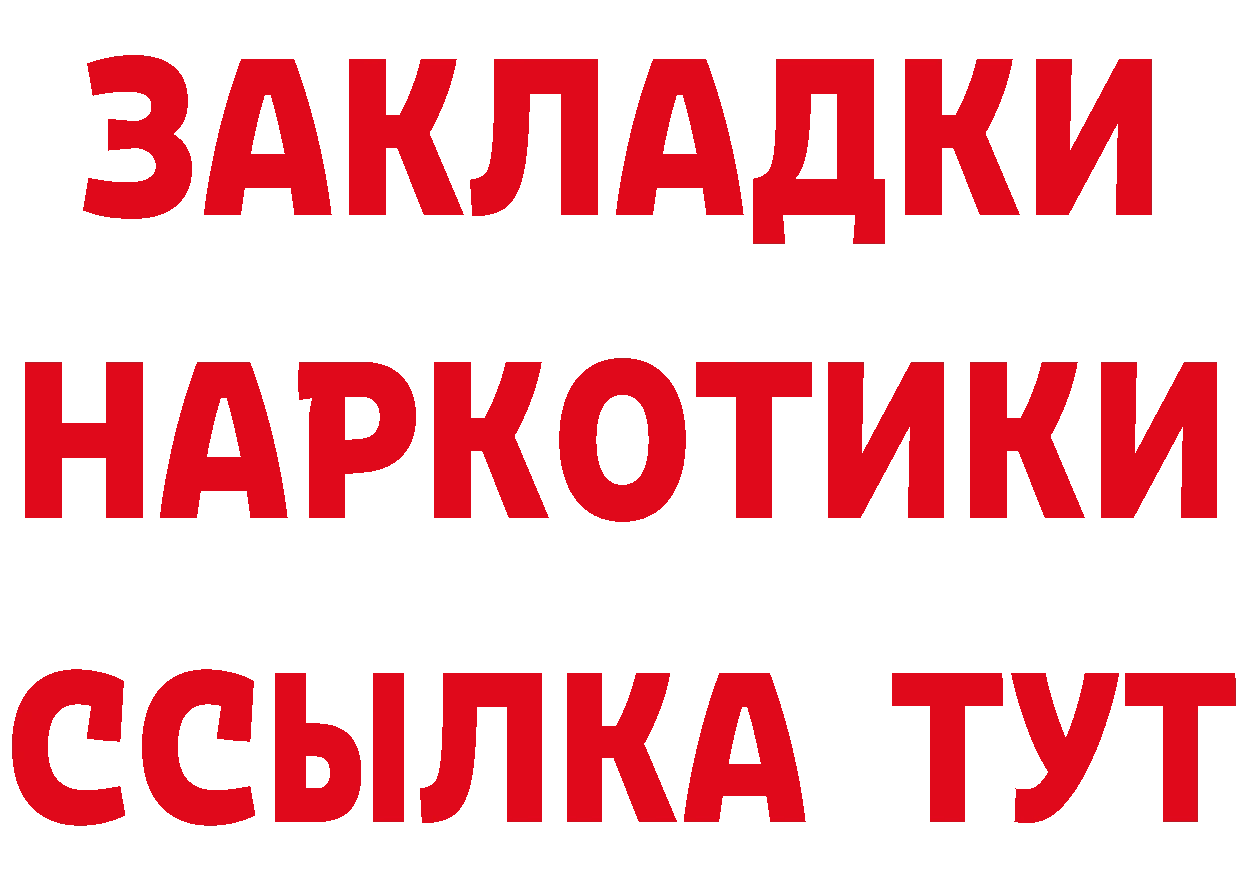 ЗАКЛАДКИ НАРКОТИКИ ССЫЛКА ТУТ